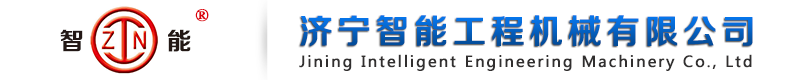 智 ZN 能 ®

济宁智能工程机械有限公司
Jining Intelligent Engineering Machinery Co., Ltd